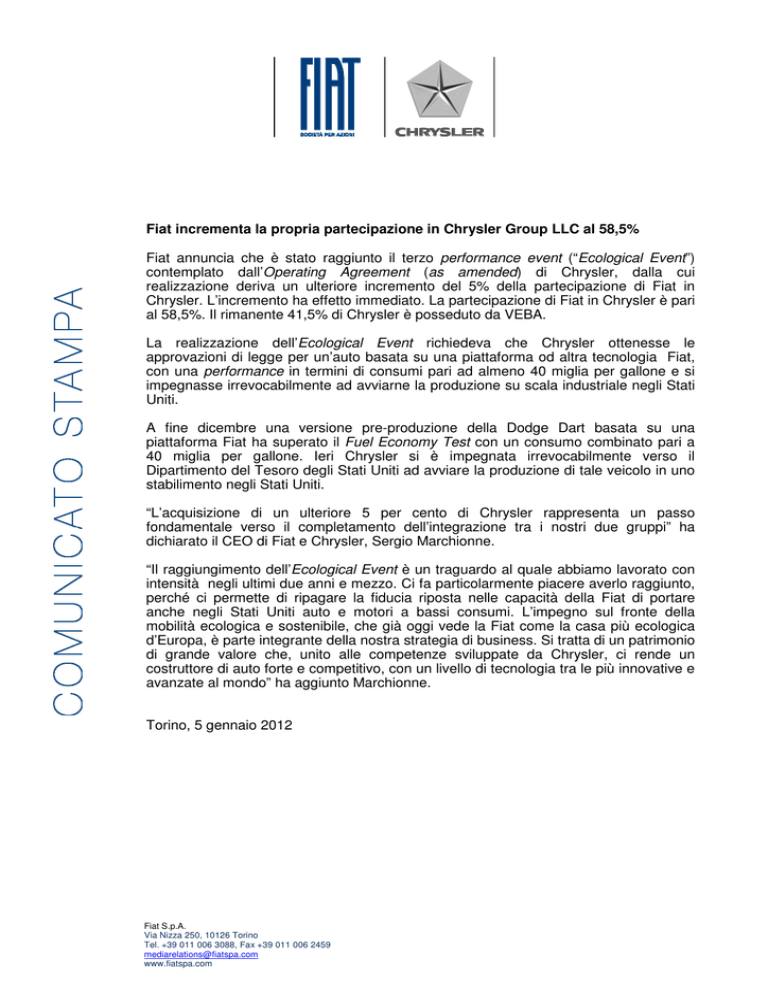 FIAT
SOCIETÀ PER AZIONI

CHRYSLER

COMUNICATO STAMPA

Fiat incrementa la propria partecipazione in Chrysler Group LLC al 58,5%

Fiat annuncia che è stato raggiunto il terzo performance event ("Ecological Event") contemplato dall'Operating Agreement (as amended) di Chrysler, dalla cui realizzazione deriva un ulteriore incremento del 5% della partecipazione di Fiat in Chrysler. L'incremento ha effetto immediato. La partecipazione di Fiat in Chrysler è pari al 58,5%. Il rimanente 41,5% di Chrysler è posseduto da VEBA.

La realizzazione dell'Ecological Event richiedeva che Chrysler ottenesse le approvazioni di legge per un'auto basata su una piattaforma od altra tecnologia Fiat, con una performance in termini di consumi pari ad almeno 40 miglia per gallone e si impegnasse irrevocabilmente ad avviarne la produzione su scala industriale negli Stati Uniti.

A fine dicembre una versione pre-produzione della Dodge Dart basata su una piattaforma Fiat ha superato il Fuel Economy Test con un consumo combinato pari a 40 miglia per gallone. Ieri Chrysler si è impegnata irrevocabilmente verso il Dipartimento del Tesoro degli Stati Uniti ad avviare la produzione di tale veicolo in uno stabilimento negli Stati Uniti.

"L'acquisizione di un ulteriore 5 per cento di Chrysler rappresenta un passo fondamentale verso il completamento dell'integrazione tra i nostri due gruppi" ha dichiarato il CEO di Fiat e Chrysler, Sergio Marchionne.

"Il raggiungimento dell'Ecological Event è un traguardo al quale abbiamo lavorato con intensità negli ultimi due anni e mezzo. Ci fa particolarmente piacere averlo raggiunto, perché ci permette di ripagare la fiducia riposta nelle capacità della Fiat di portare anche negli Stati Uniti auto e motori a bassi consumi. L'impegno sul fronte della mobilità ecologica e sostenibile, che già oggi vede la Fiat come la casa più ecologica d'Europa, è parte integrante della nostra strategia di business. Si tratta di un patrimonio di grande valore che, unito alle competenze sviluppate da Chrysler, ci rende un costruttore di auto forte e competitivo, con un livello di tecnologia tra le più innovative e avanzate al mondo" ha aggiunto Marchionne.

Torino, 5 gennaio 2012

Fiat S.p.A.
Via Nizza 250, 10126 Torino
Tel. +39 011 006 3088, Fax +39 011 006 2459
mediarelations@fiatspa.com
www.fiatspa.com